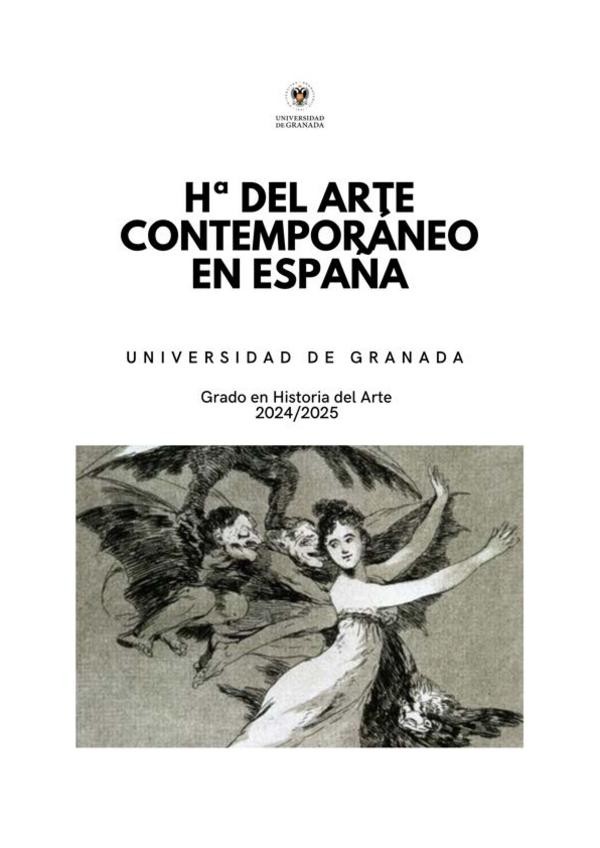 UNIVERSIDAD
DE GRANADA

Hª DEL ARTE
CONTEMPORÁNEO
EN ESPAÑA

UNIVERSIDAD DE GRANADA

Grado en Historia del Arte
2024/2025